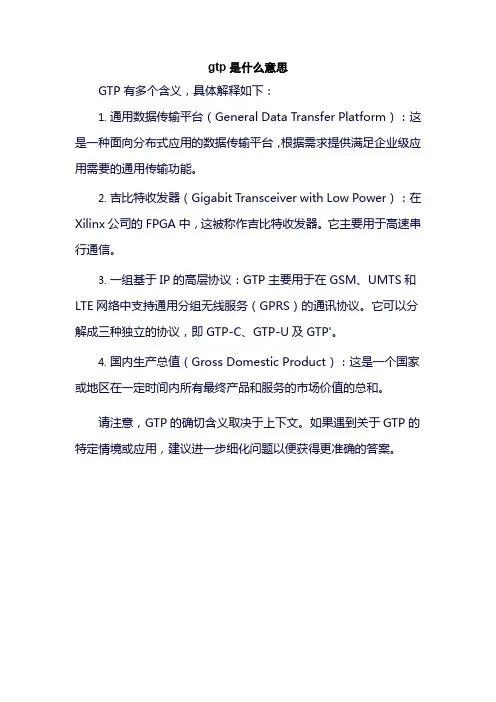 gtp 是什么意思

GTP 有多个含义，具体解释如下：

1. 通用数据传输平台（General Data Transfer Platform）：这是一种面向分布式应用的数据传输平台，根据需求提供满足企业级应用需要的通用传输功能。

2. 吉比特收发器（Gigabit Transceiver with Low Power）：在 Xilinx 公司的 FPGA 中，这被称作吉比特收发器。它主要用于高速串行通信。

3. 一组基于 IP 的高层协议：GTP 主要用于在 GSM、UMTS 和 LTE 网络中支持通用分组无线服务（GPRS）的通讯协议。它可以分解成三种独立的协议，即 GTP-C、GTP-U 及 GTP'。

4. 国内生产总值（Gross Domestic Product）：这是一个国家或地区在一定时间内所有最终产品和服务的市场价值的总和。

请注意，GTP 的确切含义取决于上下文。如果遇到关于 GTP 的特定情境或应用，建议进一步细化问题以便获得更准确的答案。